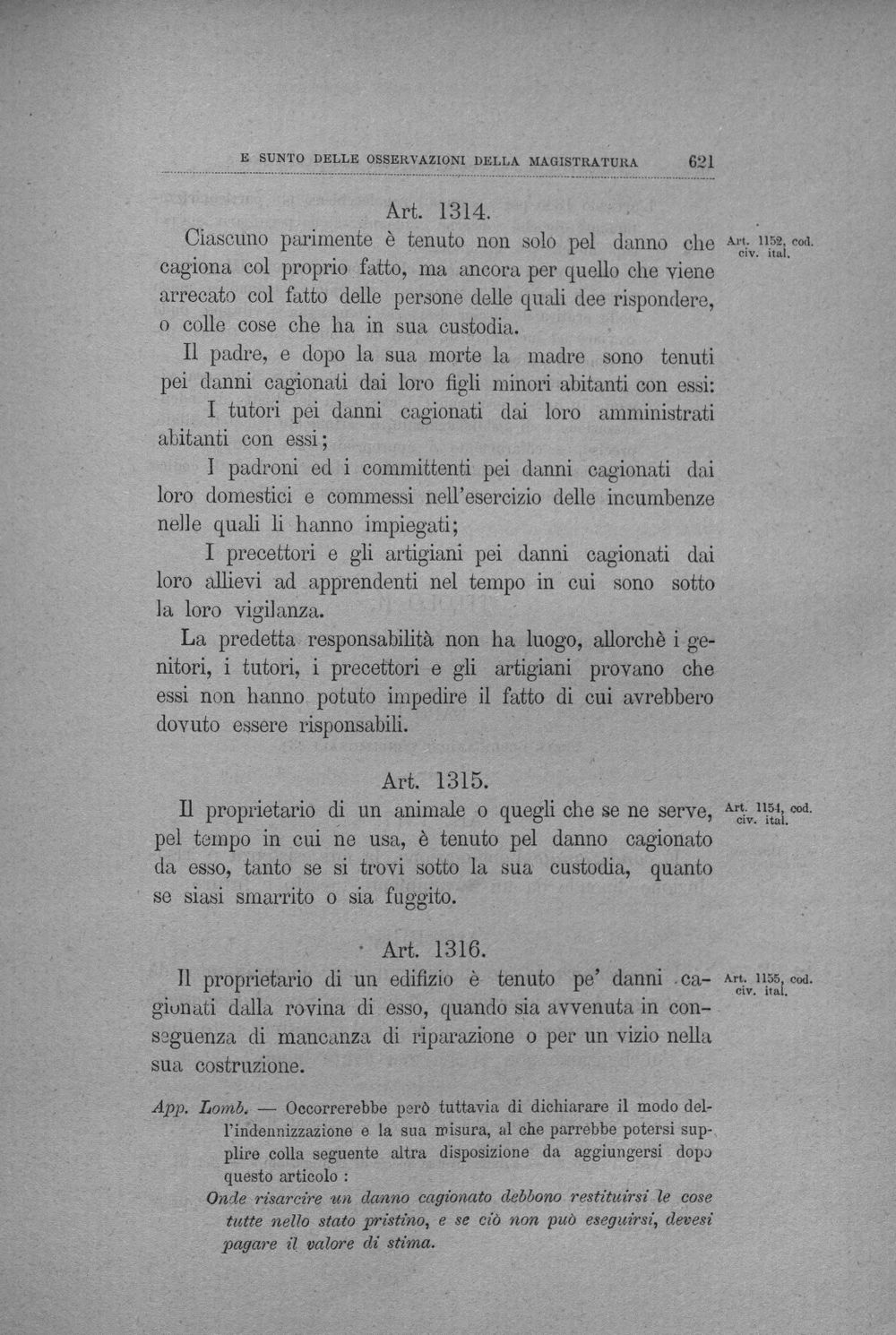 E SUNTO DELLE OSSERVAZIONI DELLA MAGISTRATURA 621

Art. 1314.

Ciascuno parimente è tenuto non solo pel danno che cagiona col proprio fatto, ma ancora per quello che viene arrecato col fatto delle persone delle quali dee rispondere, o colle cose che ha in sua custodia.

Art. 1152, cod. civ. ital.

Il padre, e dopo la sua morte la madre sono tenuti pei danni cagionati dai loro figli minori abitanti con essi:

I tutori pei danni cagionati dai loro amministrati abitanti con essi;

I padroni ed i committenti pei danni cagionati dai loro domestici e commessi nell'esercizio delle incumbenze nelle quali li hanno impiegati;

I precettori e gli artigiani pei danni cagionati dai loro allievi ad apprendenti nel tempo in cui sono sotto la loro vigilanza.

La predetta responsabilità non ha luogo, allorchè i genitori, i tutori, i precettori e gli artigiani provano che essi non hanno potuto impedire il fatto di cui avrebbero dovuto essere risponsabili.

Art. 1315.

Il proprietario di un animale o quegli che se ne serve, pel tempo in cui ne usa, è tenuto pel danno cagionato da esso, tanto se si trovi sotto la sua custodia, quanto se siasi smarrito o sia fuggito.

Art. 1154, cod. civ. ital.

Art. 1316.

Il proprietario di un edifizio è tenuto pe' danni cagionati dalla rovina di esso, quando sia avvenuta in conseguenza di mancanza di riparazione o per un vizio nella sua costruzione.

Art. 1155, cod. civ. ital.

App. Lomb. — Occorrerebbe però tuttavia di dichiarare il modo dell'indennizzazione e la sua misura, al che parrebbe potersi supplire colla seguente altra disposizione da aggiungersi dopo questo articolo :

Onde risarcire un danno cagionato debbono restituirsi le cose tutte nello stato pristino, e se ciò non può eseguirsi, devesi pagare il valore di stima.